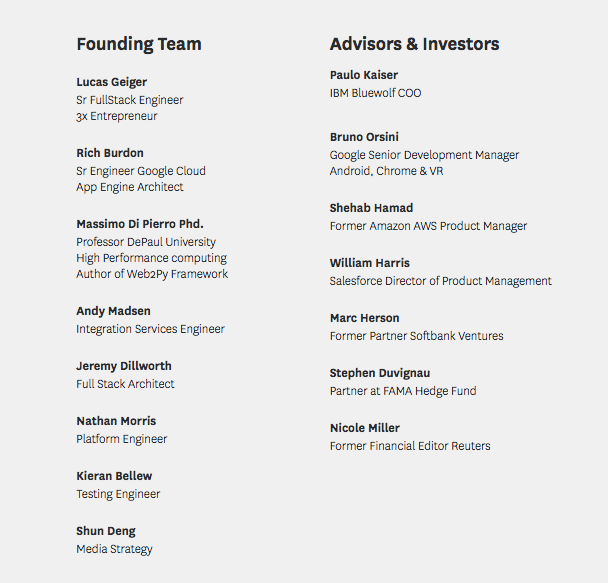 Founding Team

Lucas Geiger
Sr FullStack Engineer
3x Entrepreneur

Rich Burdon
Sr Engineer Google Cloud
App Engine Architect

Massimo Di Pierro Phd.
Professor DePaul University
High Performance computing
Author of Web2Py Framework

Andy Madsen
Integration Services Engineer

Jeremy Dillworth
Full Stack Architect

Nathan Morris
Platform Engineer

Kieran Bellew
Testing Engineer

Shun Deng
Media Strategy

Advisors & Investors

Paulo Kaiser
IBM Bluewolf COO

Bruno Orsini
Google Senior Development Manager
Android, Chrome & VR

Shehab Hamad
Former Amazon AWS Product Manager

William Harris
Salesforce Director of Product Management

Marc Herson
Former Partner Softbank Ventures

Stephen Duvignau
Partner at FAMA Hedge Fund

Nicole Miller
Former Financial Editor Reuters